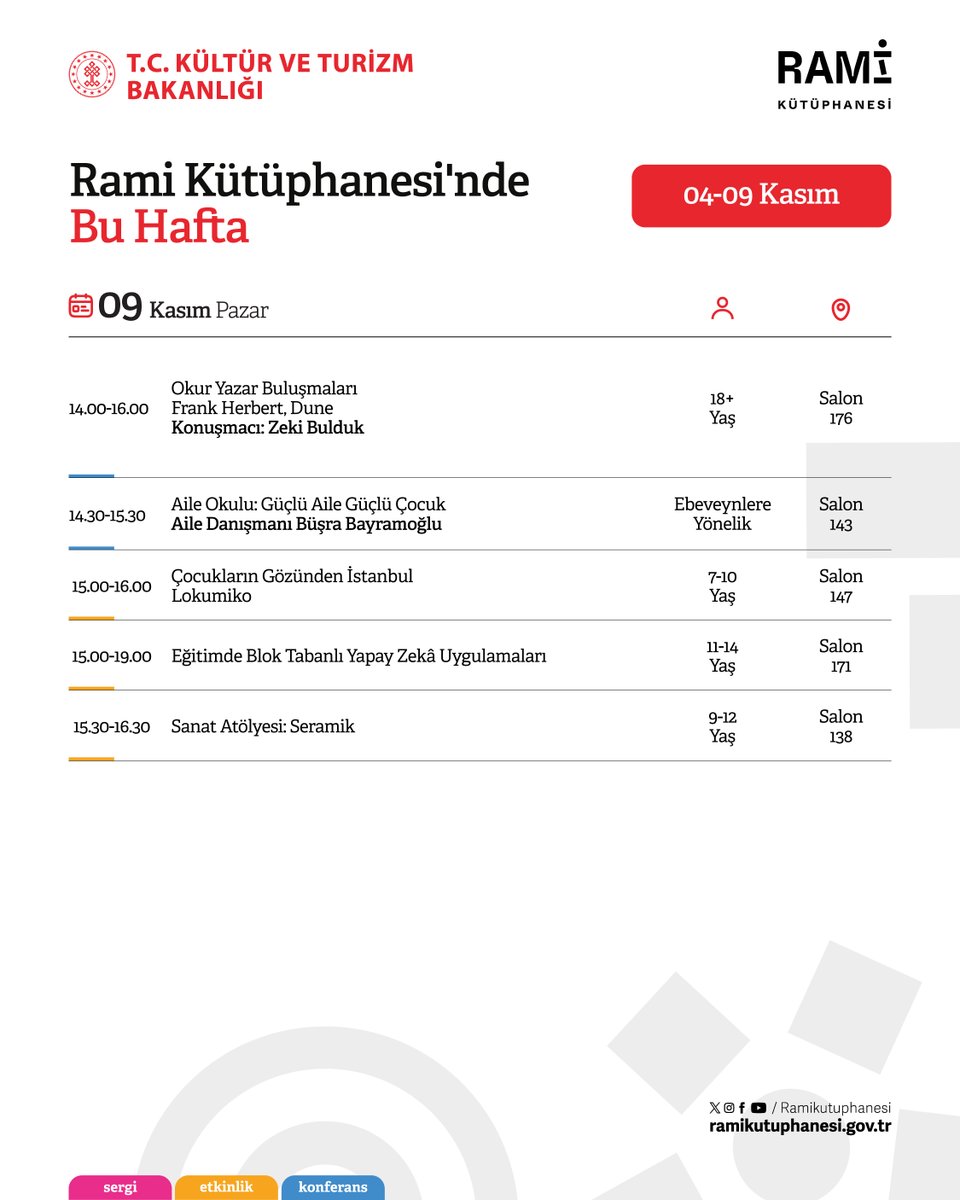 T.C. KÜLTÜR VE TURİZM BAKANLIĞI

RAMİ KÜTÜPHANESİ

Rami Kütüphanesi'nde Bu Hafta

04-09 Kasım

09 Kasım Pazar

| | | | |
|---|---|---|---|
| 14.00-16.00 | Okur Yazar Buluşmaları Frank Herbert, Dune Konuşmacı: Zeki Bulduk | 18+ Yaş | Salon 176 |
| 14.30-15.30 | Aile Okulu: Güçlü Aile Güçlü Çocuk Aile Danışmanı Büşra Bayramoğlu | Ebeveynlere Yönelik | Salon 143 |
| 15.00-16.00 | Çocukların Gözünden İstanbul Lokumiko | 7-10 Yaş | Salon 147 |
| 15.00-19.00 | Eğitimde Blok Tabanlı Yapay Zekâ Uygulamaları | 11-14 Yaş | Salon 171 |
| 15.30-16.30 | Sanat Atölyesi: Seramik | 9-12 Yaş | Salon 138 |

/ Ramikutuphanesi
ramikutuphanesi.gov.tr

sergi etkinlik konferans